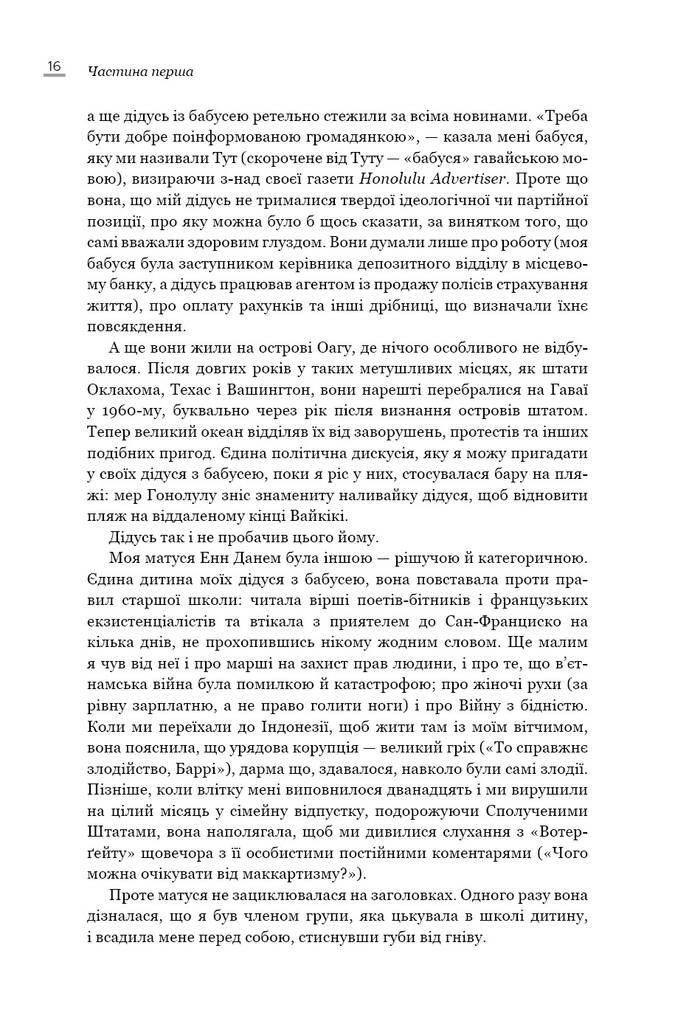 16 Частина перша

а ще дідусь із бабусею ретельно стежили за всіма новинами. «Треба бути добре поінформованою громадянкою», — казала мені бабуся, яку ми називали Тут (скорочене від Туту — «бабуся» гавайською мовою), визираючи з-над своєї газети Honolulu Advertiser. Проте що вона, що мій дідусь не трималися твердої ідеологічної чи партійної позиції, про яку можна було б щось сказати, за винятком того, що самі вважали здоровим глуздом. Вони думали лише про роботу (моя бабуся була заступником керівника депозитного відділу в місцевому банку, а дідусь працював агентом із продажу полісів страхування життя), про оплату рахунків та інші дрібниці, що визначали їхнє повсякдення.

А ще вони жили на острові Оагу, де нічого особливого не відбувалося. Після довгих років у таких метушливих місцях, як штати Оклахома, Техас і Вашингтон, вони нарешті перебралися на Гаваї у 1960-му, буквально через рік після визнання островів штатом. Тепер великий океан відділяв їх від заворушень, протестів та інших подібних пригод. Єдина політична дискусія, яку я можу пригадати у своїх дідуся з бабусею, поки я ріс у них, стосувалася бару на пляжі: мер Гонолулу зніс знамениту наливайку дідуся, щоб відновити пляж на віддаленому кінці Вайкікі.

Дідусь так і не пробачив цього йому.

Моя матуся Енн Данем була іншою — рішучою й категоричною. Єдина дитина моїх дідуся з бабусею, вона повставала проти правил старшої школи: читала вірші поетів-бітників і французьких екзистенціалістів та втікала з приятелем до Сан-Франциско на кілька днів, не прохопившись нікому жодним словом. Ще малим я чув від неї і про марші на захист прав людини, і про те, що в'єтнамська війна була помилкою й катастрофою; про жіночі рухи (за рівну зарплатню, а не право голити ноги) і про Війну з бідністю. Коли ми переїхали до Індонезії, щоб жити там із моїм вітчимом, вона пояснила, що урядова корупція — великий гріх («То справжнє злодійство, Баррі»), дарма що, здавалося, навколо були самі злодії. Пізніше, коли влітку мені виповнилося дванадцять і ми вирушили на цілий місяць у сімейну відпустку, подорожуючи Сполученими Штатами, вона наполягала, щоб ми дивилися слухання з «Вотерґейту» щовечора з її особистими постійними коментарями («Чого можна очікувати від маккартизму?»).

Проте матуся не зациклювалася на заголовках. Одного разу вона дізналася, що я був членом групи, яка цькувала в школі дитину, і всадила мене перед собою, стиснувши губи від гніву.